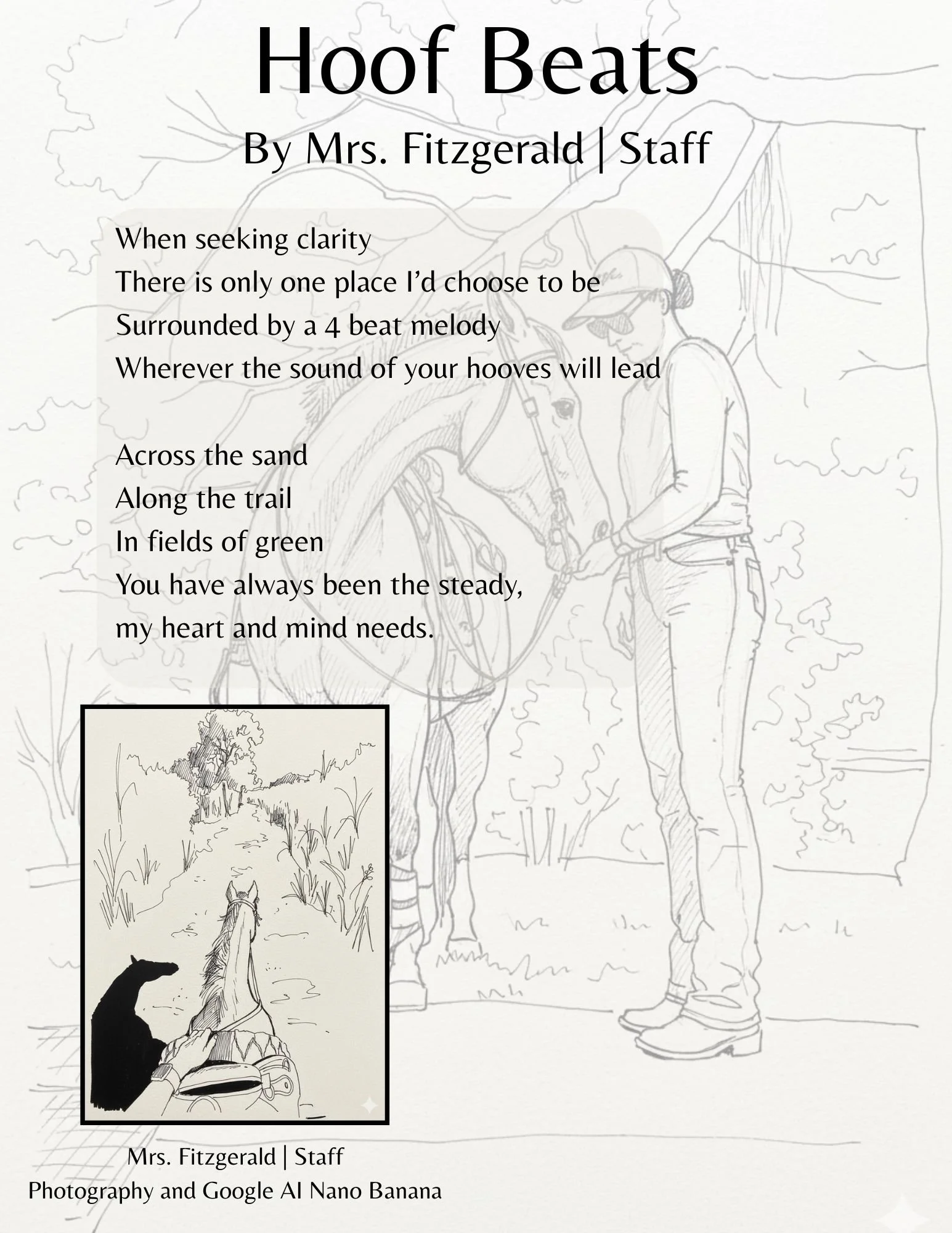 Hoof Beats
By Mrs. Fitzgerald | Staff

When seeking clarity
There is only one place I'd choose to be
Surrounded by a 4 beat melody
Wherever the sound of your hooves will lead

Across the sand
Along the trail
In fields of green
You have always been the steady,
my heart and mind needs.

Mrs. Fitzgerald | Staff
Photography and Google AI Nano Banana